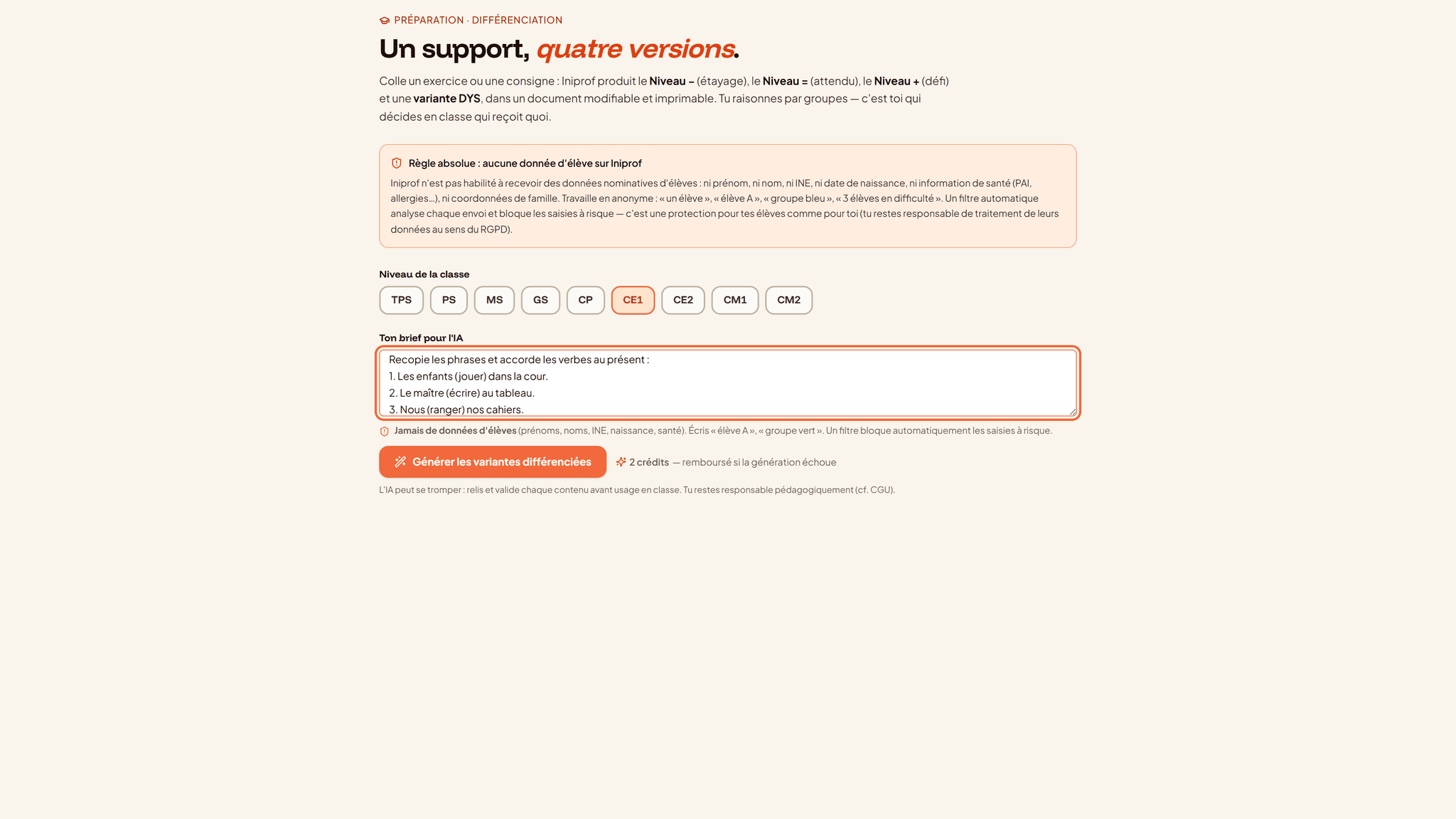 PRÉPARATION · DIFFÉRENCIATION

Un support, quatre versions.

Colle un exercice ou une consigne : Iniprof produit le Niveau – (étayage), le Niveau = (attendu), le Niveau + (défi) et une variante DYS, dans un document modifiable et imprimable. Tu raisonnes par groupes — c'est toi qui décides en classe qui reçoit quoi.

Règle absolue : aucune donnée d'élève sur Iniprof

Iniprof n'est pas habilité à recevoir des données nominatives d'élèves : ni prénom, ni nom, ni INE, ni date de naissance, ni information de santé (PAI, allergies…), ni coordonnées de famille. Travaille en anonyme : « un élève », « élève A », « groupe bleu », « 3 élèves en difficulté ». Un filtre automatique analyse chaque envoi et bloque les saisies à risque — c'est une protection pour tes élèves comme pour toi (tu restes responsable de traitement de leurs données au sens du RGPD).

Niveau de la classe

TPS PS MS GS CP CE1 CE2 CM1 CM2

Ton brief pour l'IA

Recopie les phrases et accorde les verbes au présent :
1. Les enfants (jouer) dans la cour.
2. Le maître (écrire) au tableau.
3. Nous (ranger) nos cahiers.

Jamais de données d'élèves (prénoms, noms, INE, naissance, santé). Écris « élève A », « groupe vert ». Un filtre bloque automatiquement les saisies à risque.

Générer les variantes différenciées

2 crédits — remboursé si la génération échoue

L'IA peut se tromper : relis et valide chaque contenu avant usage en classe. Tu restes responsable pédagogiquement (cf. CGU).